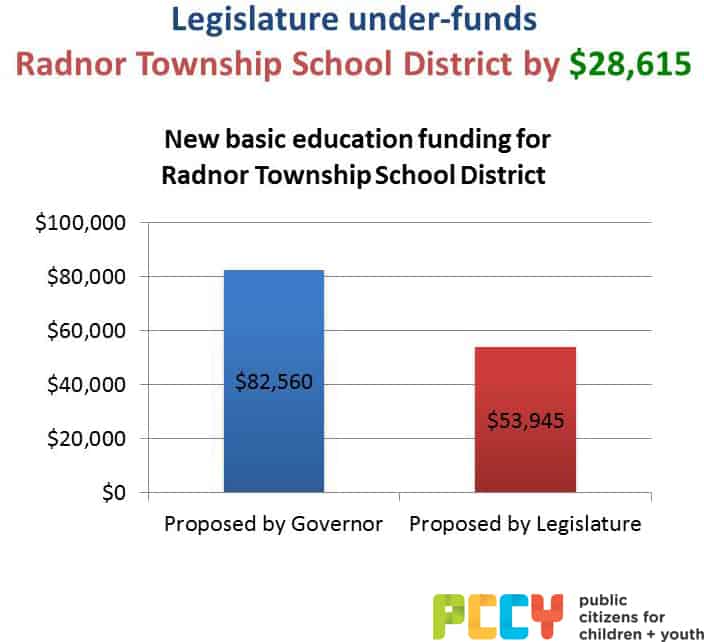 Legislature under-funds
Radnor Township School District by $28,615

New basic education funding for
Radnor Township School District

$100,000
$80,000
$60,000
$40,000
$20,000
$0

$82,560
$53,945

Proposed by Governor
Proposed by Legislature

PCCY public citizens for children + youth